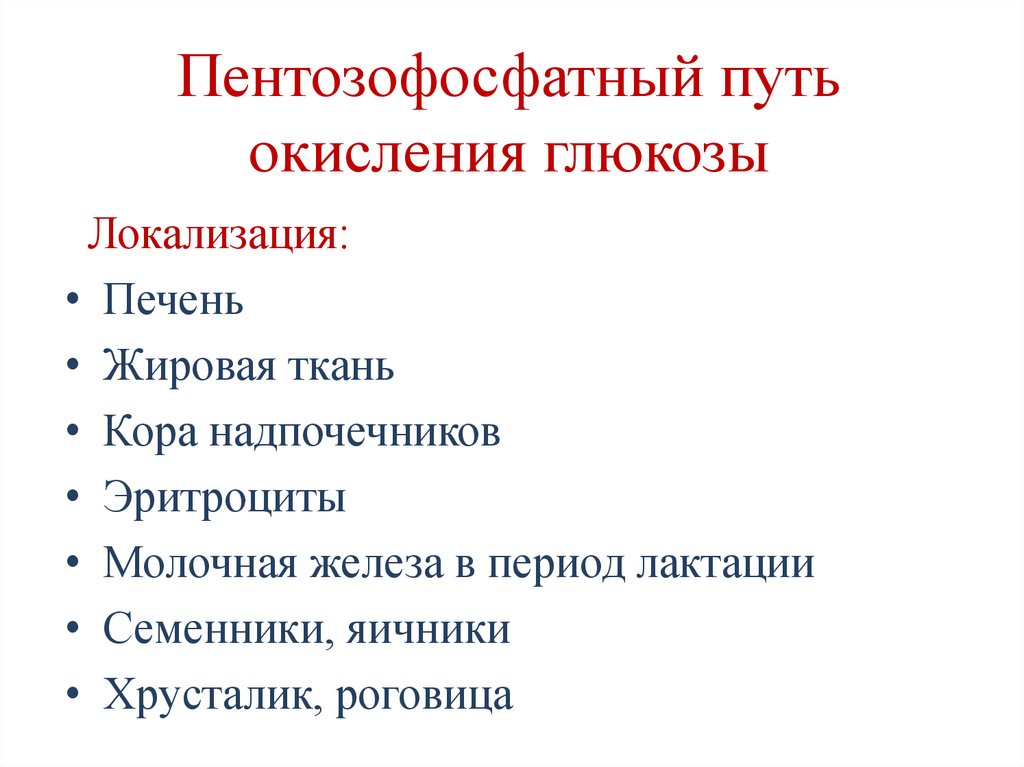 Пентозофосфатный путь окисления глюкозы

Локализация:

• Печень
• Жировая ткань
• Кора надпочечников
• Эритроциты
• Молочная железа в период лактации
• Семенники, яичники
• Хрусталик, роговица